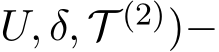 $U, \delta, \mathcal{T}^{(2)}) -$